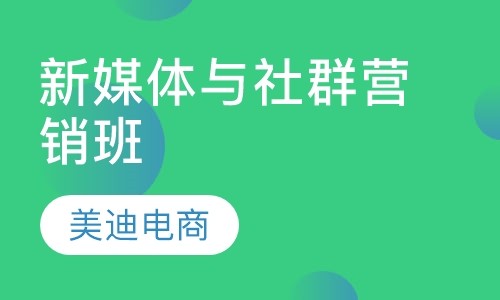 新媒体与社群营销班

美迪电商